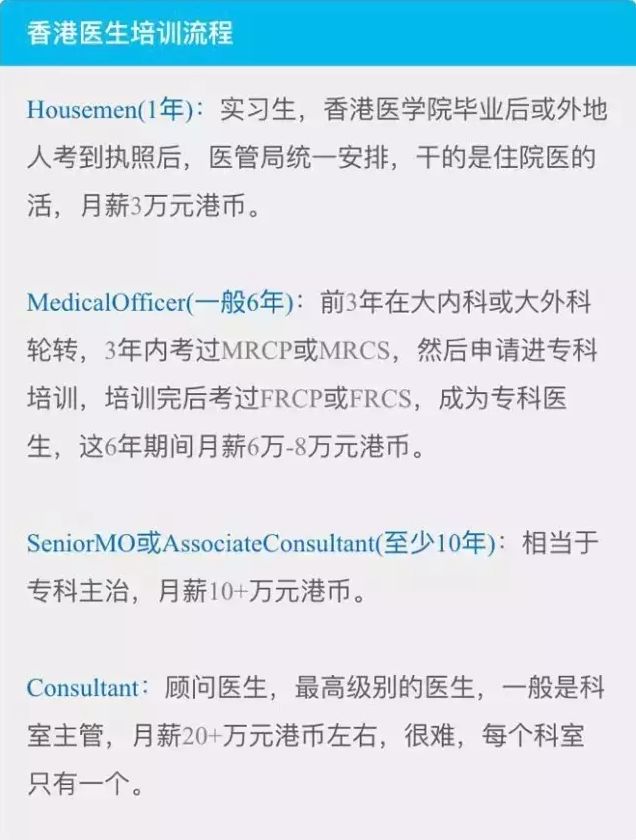 香港医生培训流程

Housemen(1年)：实习生，香港医学院毕业后或外地人考到执照后，医管局统一安排，干的是住院医的活，月薪3万元港币。

MedicalOfficer(一般6年)：前3年在大内科或大外科轮转，3年内考过MRCP或MRCS，然后申请进专科培训，培训完后考过FRCP或FRCS，成为专科医生，这6年期间月薪6万-8万元港币。

SeniorMO或AssociateConsultant(至少10年)：相当于专科主治，月薪10+万元港币。

Consultant：顾问医生，最高级别的医生，一般是科室主管，月薪20+万元港币左右，很难，每个科室只有一个。